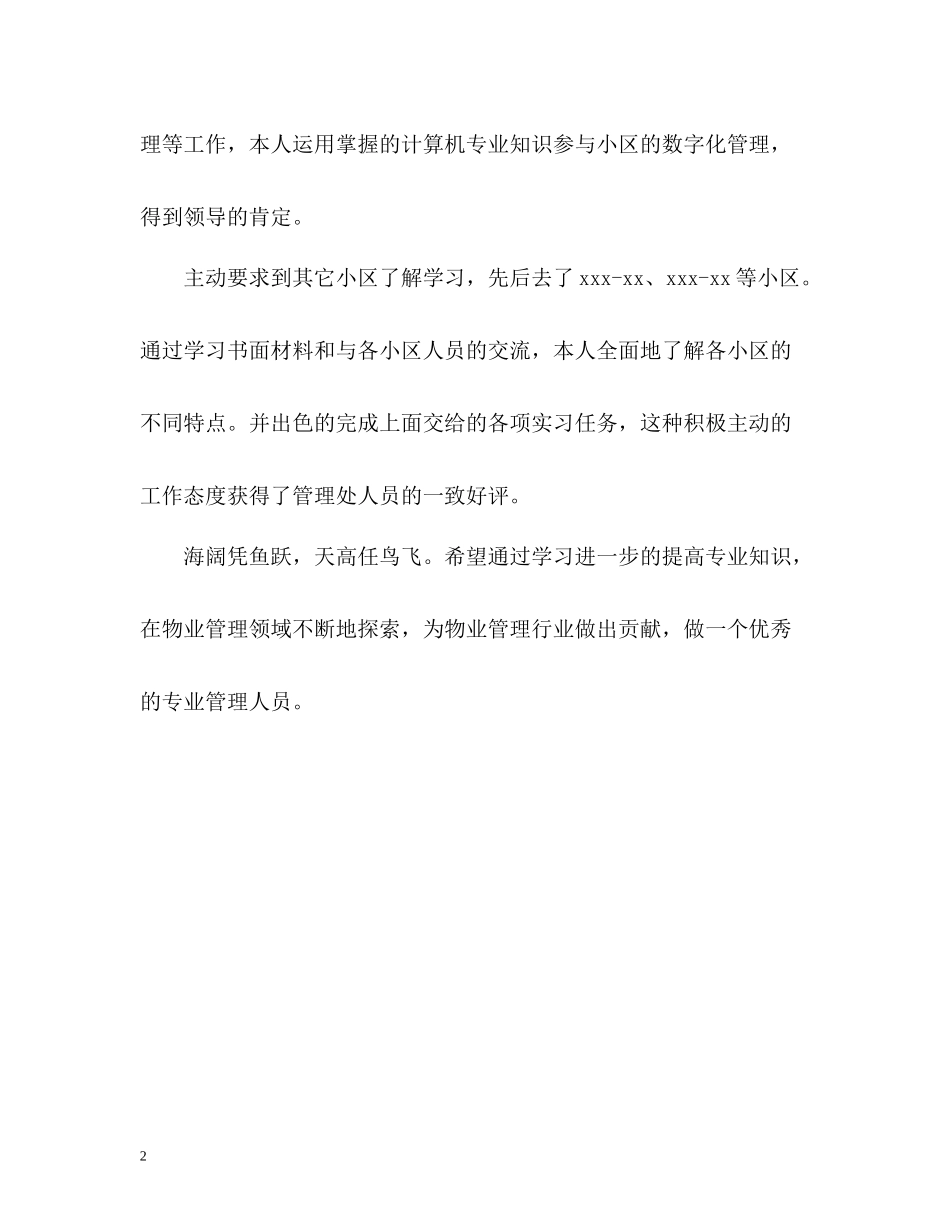 理等工作，本人运用掌握的计算机专业知识参与小区的数字化管理，得到领导的肯定。

主动要求到其它小区了解学习，先后去了 xxx-xx、xxx-xx 等小区。通过学习书面材料和与各小区人员的交流，本人全面地了解各小区的不同特点。并出色的完成上面交给的各项实习任务，这种积极主动的工作态度获得了管理处人员的一致好评。

海阔凭鱼跃，天高任鸟飞。希望通过学习进一步的提高专业知识，在物业管理领域不断地探索，为物业管理行业做出贡献，做一个优秀的专业管理人员。

2